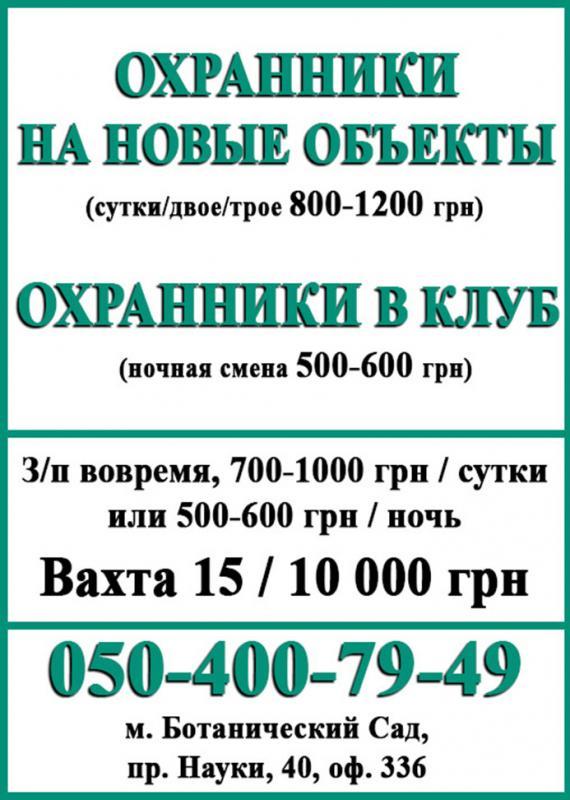 ОХРАННИКИ
НА НОВЫЕ ОБЪЕКТЫ
(сутки/двое/трое 800-1200 грн)

ОХРАННИКИ В КЛУБ
(ночная смена 500-600 грн)

З/п вовремя, 700-1000 грн / сутки
или 500-600 грн / ночь
Вахта 15 / 10 000 грн

050-400-79-49
м. Ботанический Сад,
пр. Науки, 40, оф. 336